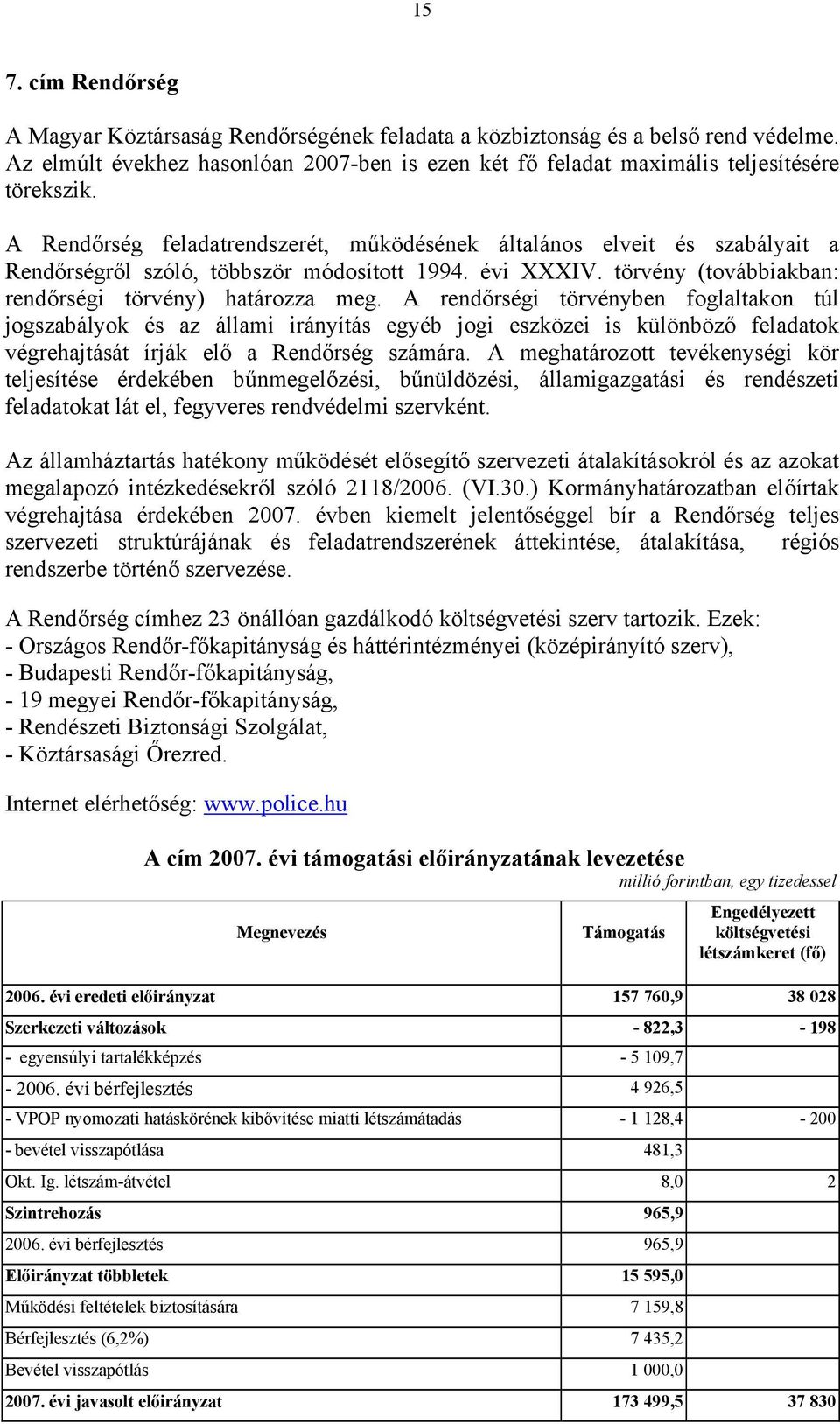 15

7. cím Rendőrség

A Magyar Köztársaság Rendőrségének feladata a közbiztonság és a belső rend védelme. Az elmúlt évekhez hasonlóan 2007-ben is ezen két fő feladat maximális teljesítésére törekszik.

A Rendőrség feladatrendszerét, működésének általános elveit és szabályait a Rendőrségről szóló, többször módosított 1994. évi XXXIV. törvény (továbbiakban: rendőrségi törvény) határozza meg. A rendőrségi törvényben foglaltakon túl jogszabályok és az állami irányítás egyéb jogi eszközei is különböző feladatok végrehajtását írják elő a Rendőrség számára. A meghatározott tevékenységi kör teljesítése érdekében bűnmegelőzési, bűnüldözési, államigazgatási és rendészeti feladatokat lát el, fegyveres rendvédelmi szervként.

Az államháztartás hatékony működését elősegítő szervezeti átalakításokról és az azokat megalapozó intézkedésekről szóló 2118/2006. (VI.30.) Kormányhatározatban előírtak végrehajtása érdekében 2007. évben kiemelt jelentőséggel bír a Rendőrség teljes szervezeti struktúrájának és feladatrendszerének áttekintése, átalakítása, régiós rendszerbe történő szervezése.

A Rendőrség címhez 23 önállóan gazdálkodó költségvetési szerv tartozik. Ezek:
- Országos Rendőr-főkapitányság és háttérintézményei (középirányító szerv),
- Budapesti Rendőr-főkapitányság,
- 19 megyei Rendőr-főkapitányság,
- Rendészeti Biztonsági Szolgálat,
- Köztársasági Őrezred.

Internet elérhetőség: www.police.hu

A cím 2007. évi támogatási előirányzatának levezetése

millió forintban, egy tizedessel

| Megnevezés | Támogatás | Engedélyezett költségvetési létszámkeret (fő) |
|---|---|---|
| 2006. évi eredeti előirányzat | 157 760,9 | 38 028 |
| Szerkezeti változások | - 822,3 | - 198 |
| - egyensúlyi tartalékképzés | - 5 109,7 | |
| - 2006. évi bérfejlesztés | 4 926,5 | |
| - VPOP nyomozati hatáskörének kibővítése miatti létszámátadás | - 1 128,4 | - 200 |
| - bevétel visszapótlása | 481,3 | |
| Okt. Ig. létszám-átvétel | 8,0 | 2 |
| Szintrehozás | 965,9 | |
| 2006. évi bérfejlesztés | 965,9 | |
| Előirányzat többletek | 15 595,0 | |
| Működési feltételek biztosítására | 7 159,8 | |
| Bérfejlesztés (6,2%) | 7 435,2 | |
| Bevétel visszapótlás | 1 000,0 | |
| 2007. évi javasolt előirányzat | 173 499,5 | 37 830 |